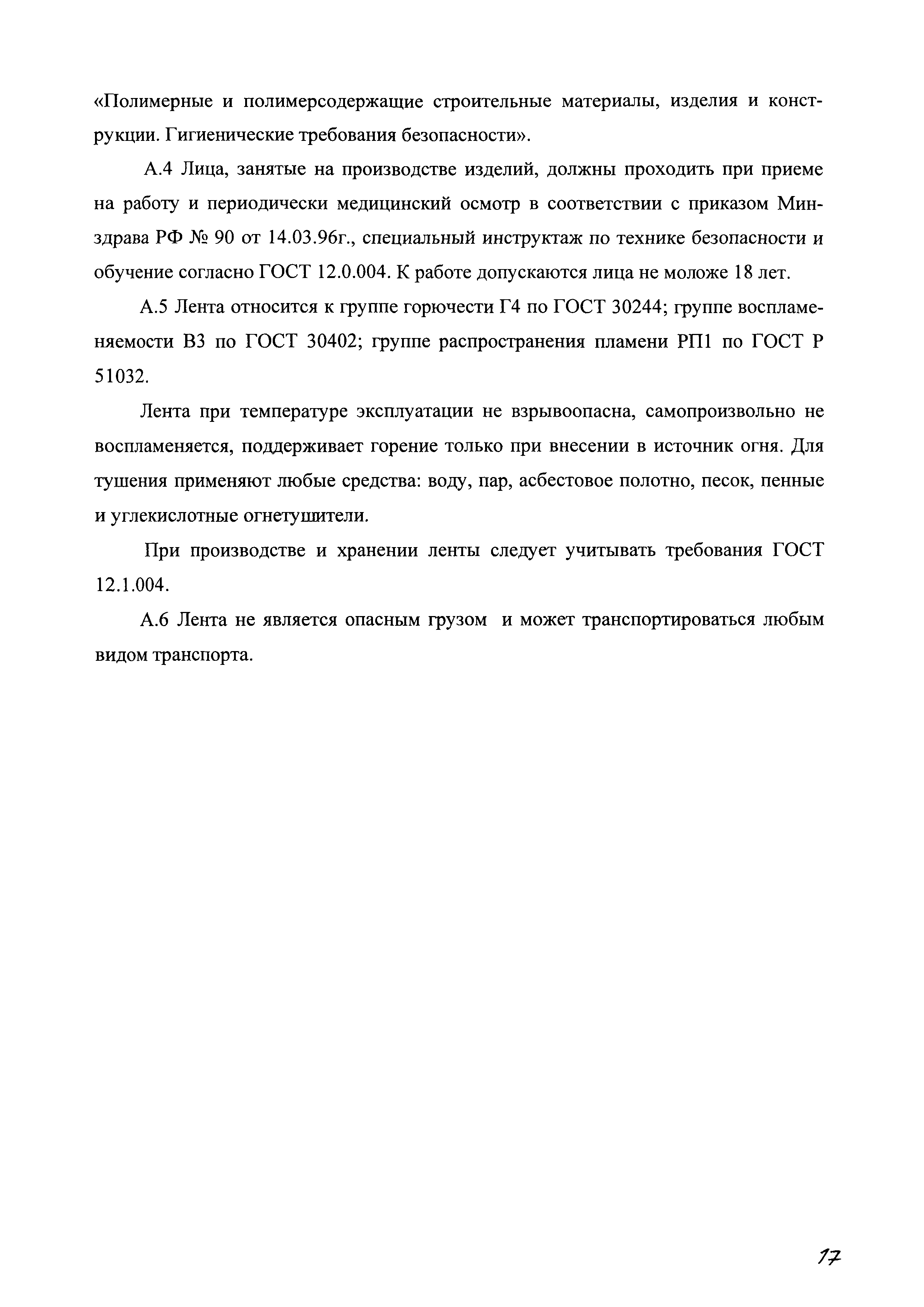 «Полимерные и полимерсодержащие строительные материалы, изделия и конструкции. Гигиенические требования безопасности».

А.4 Лица, занятые на производстве изделий, должны проходить при приеме на работу и периодически медицинский осмотр в соответствии с приказом Минздрава РФ № 90 от 14.03.96г., специальный инструктаж по технике безопасности и обучение согласно ГОСТ 12.0.004. К работе допускаются лица не моложе 18 лет.

А.5 Лента относится к группе горючести Г4 по ГОСТ 30244; группе воспламеняемости В3 по ГОСТ 30402; группе распространения пламени РП1 по ГОСТ Р 51032.

Лента при температуре эксплуатации не взрывоопасна, самопроизвольно не воспламеняется, поддерживает горение только при внесении в источник огня. Для тушения применяют любые средства: воду, пар, асбестовое полотно, песок, пенные и углекислотные огнетушители.

При производстве и хранении ленты следует учитывать требования ГОСТ 12.1.004.

А.6 Лента не является опасным грузом  и может транспортироваться любым видом транспорта.

17